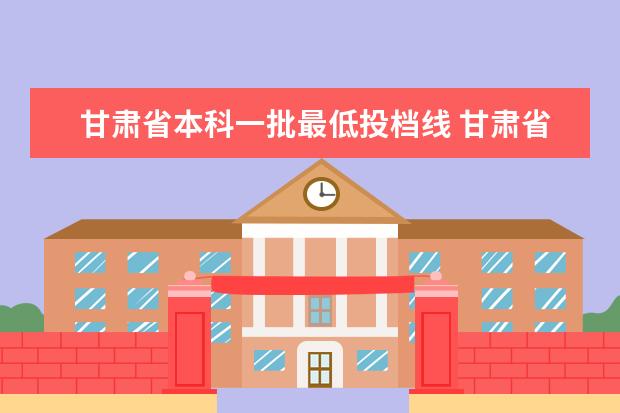 甘肃省本科一批最低投档线 甘肃省